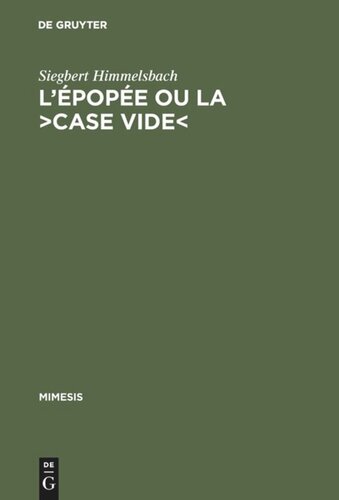 DE GRUYTER

Siegbert Himmelsbach
L'ÉPOPÉE OU LA >CASE VIDE<

MIMESIS

DE
G